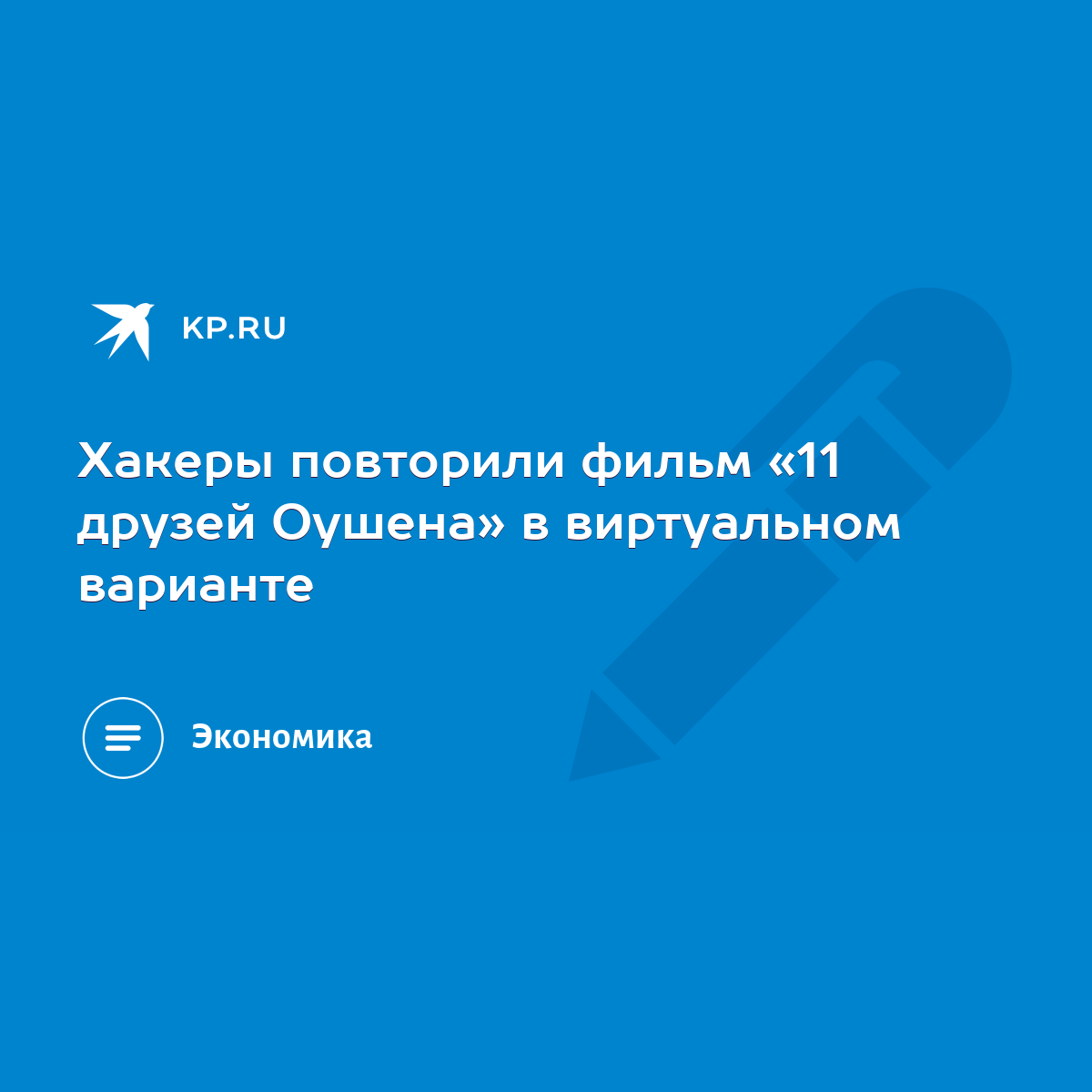 KP.RU

Хакеры повторили фильм «11 друзей Оушена» в виртуальном варианте

Экономика